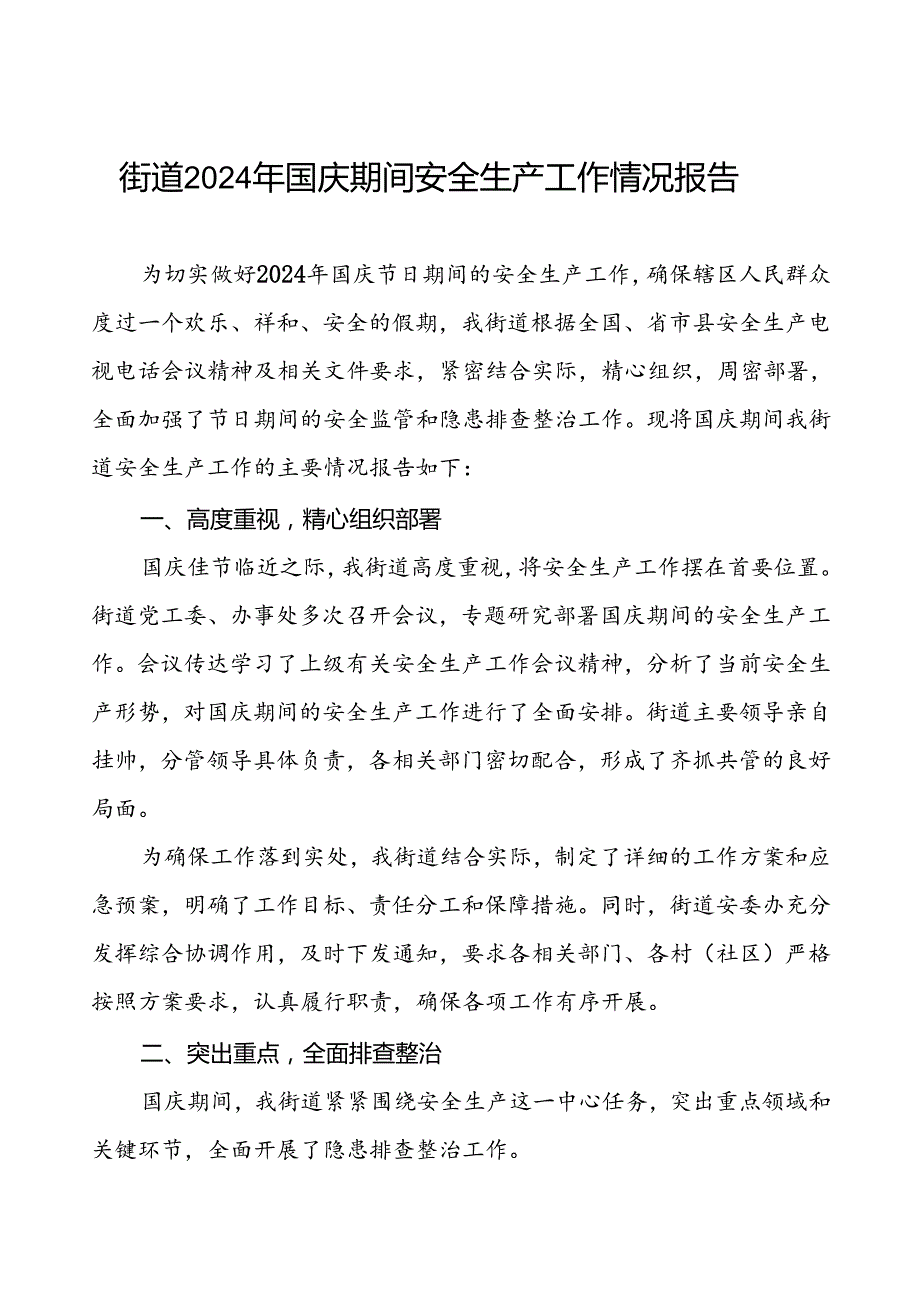 街道2024年国庆期间安全生产工作情况报告

为切实做好2024年国庆节日期间的安全生产工作，确保辖区人民群众度过一个欢乐、祥和、安全的假期，我街道根据全国、省市县安全生产电视电话会议精神及相关文件要求，紧密结合实际，精心组织，周密部署，全面加强了节日期间的安全监管和隐患排查整治工作。现将国庆期间我街道安全生产工作的主要情况报告如下：

一、高度重视，精心组织部署

国庆佳节临近之际，我街道高度重视，将安全生产工作摆在首要位置。街道党工委、办事处多次召开会议，专题研究部署国庆期间的安全生产工作。会议传达学习了上级有关安全生产工作会议精神，分析了当前安全生产形势，对国庆期间的安全生产工作进行了全面安排。街道主要领导亲自挂帅，分管领导具体负责，各相关部门密切配合，形成了齐抓共管的良好局面。

为确保工作落到实处，我街道结合实际，制定了详细的工作方案和应急预案，明确了工作目标、责任分工和保障措施。同时，街道安委办充分发挥综合协调作用，及时下发通知，要求各相关部门、各村（社区）严格按照方案要求，认真履行职责，确保各项工作有序开展。

二、突出重点，全面排查整治

国庆期间，我街道紧紧围绕安全生产这一中心任务，突出重点领域和关键环节，全面开展了隐患排查整治工作。